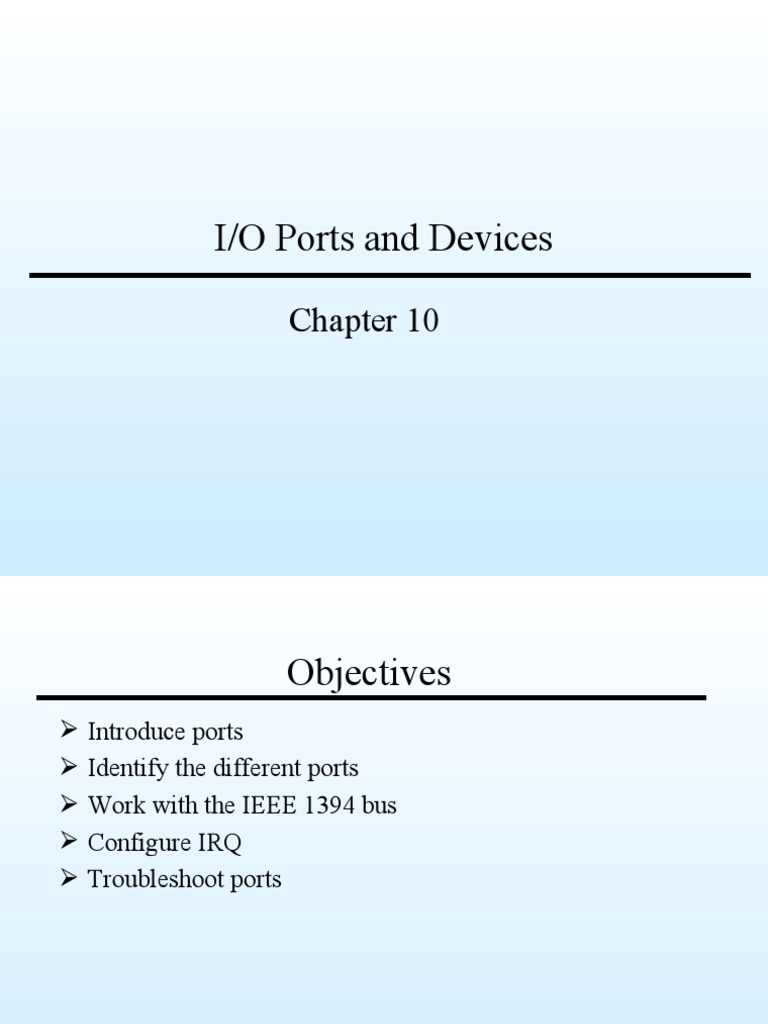 I/O Ports and Devices

Chapter 10

Objectives

➢ Introduce ports
➢ Identify the different ports
➢ Work with the IEEE 1394 bus
➢ Configure IRQ
➢ Troubleshoot ports